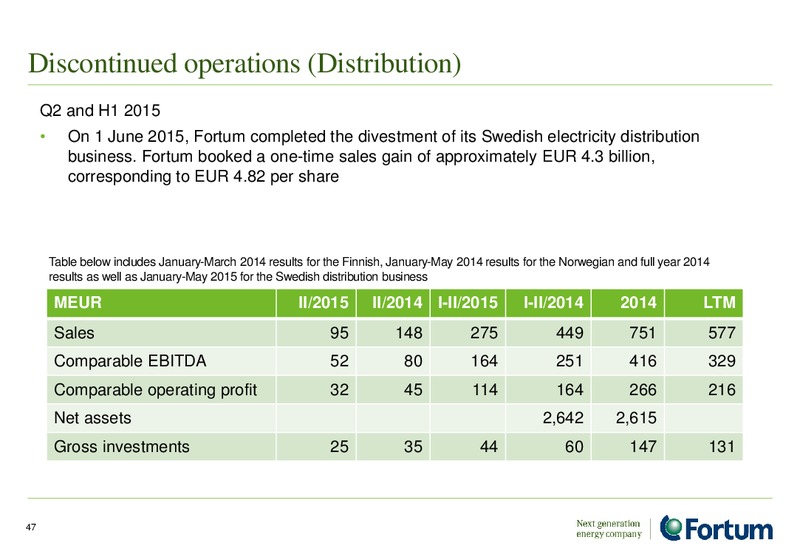 Discontinued operations (Distribution)

Q2 and H1 2015

• On 1 June 2015, Fortum completed the divestment of its Swedish electricity distribution business. Fortum booked a one-time sales gain of approximately EUR 4.3 billion, corresponding to EUR 4.82 per share

Table below includes January-March 2014 results for the Finnish, January-May 2014 results for the Norwegian and full year 2014 results as well as January-May 2015 for the Swedish distribution business

| MEUR | II/2015 | II/2014 | I-II/2015 | I-II/2014 | 2014 | LTM |
|---|---|---|---|---|---|---|
| Sales | 95 | 148 | 275 | 449 | 751 | 577 |
| Comparable EBITDA | 52 | 80 | 164 | 251 | 416 | 329 |
| Comparable operating profit | 32 | 45 | 114 | 164 | 266 | 216 |
| Net assets | | | | 2,642 | 2,615 | |
| Gross investments | 25 | 35 | 44 | 60 | 147 | 131 |

47

Next generation energy company

Fortum